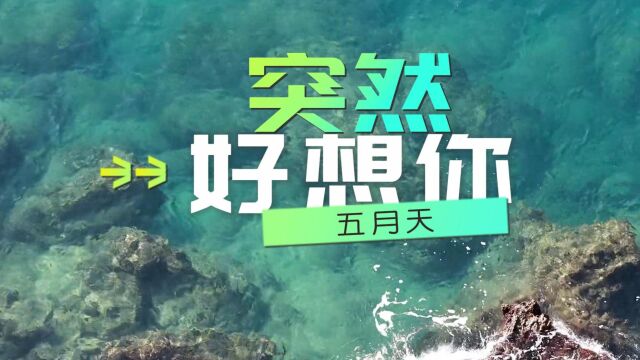 突然
好想你
五月天